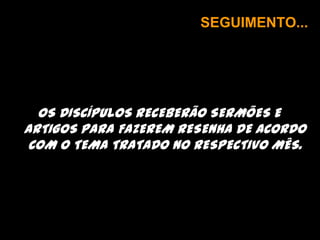 SEGUIMENTO...

OS DISCÍPULOS RECEBERÃO SERMÕES E ARTIGOS PARA FAZEREM RESENHA DE ACORDO COM O TEMA TRATADO NO RESPECTIVO MÊS.